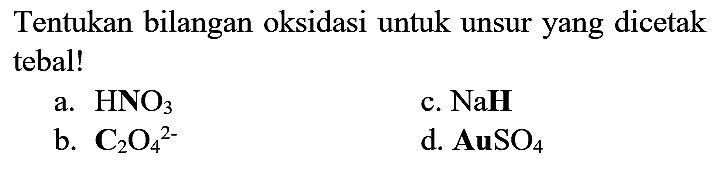 Tentukan bilangan oksidasi untuk unsur yang dicetak tebal!

a. $H\mathbf{N}O_3$

b. $\mathbf{C}_2O_4^{2-}$

c. $Na\mathbf{H}$

d. $\mathbf{Au}SO_4$